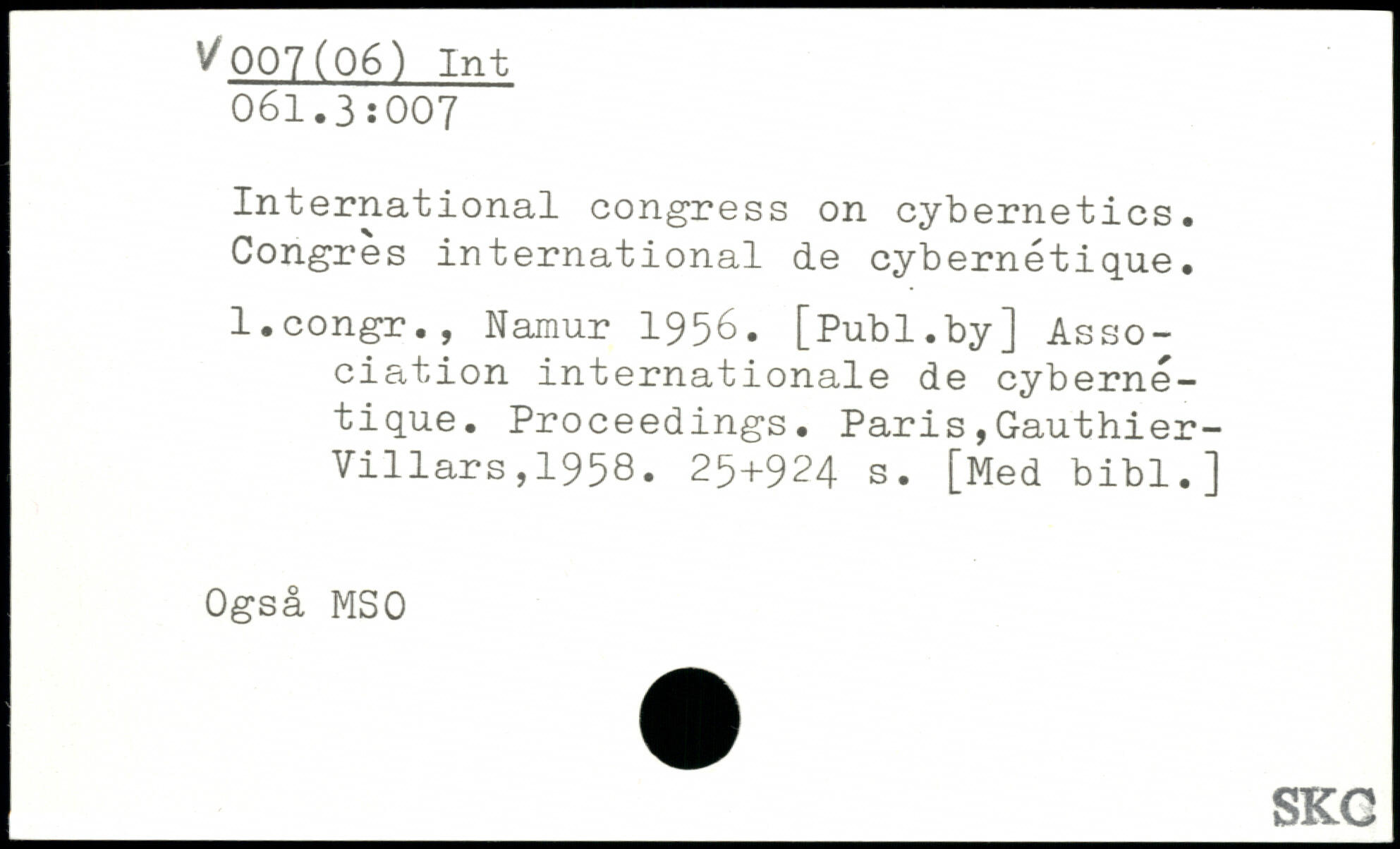 V 007(06) Int
061.3:007

International congress on cybernetics. Congrès international de cybernétique.

1.congr., Namur 1956. [Publ.by] Association internationale de cybernétique. Proceedings. Paris,Gauthier-Villars,1958. 25+924 s. [Med bibl.]

Også MSO

SKC